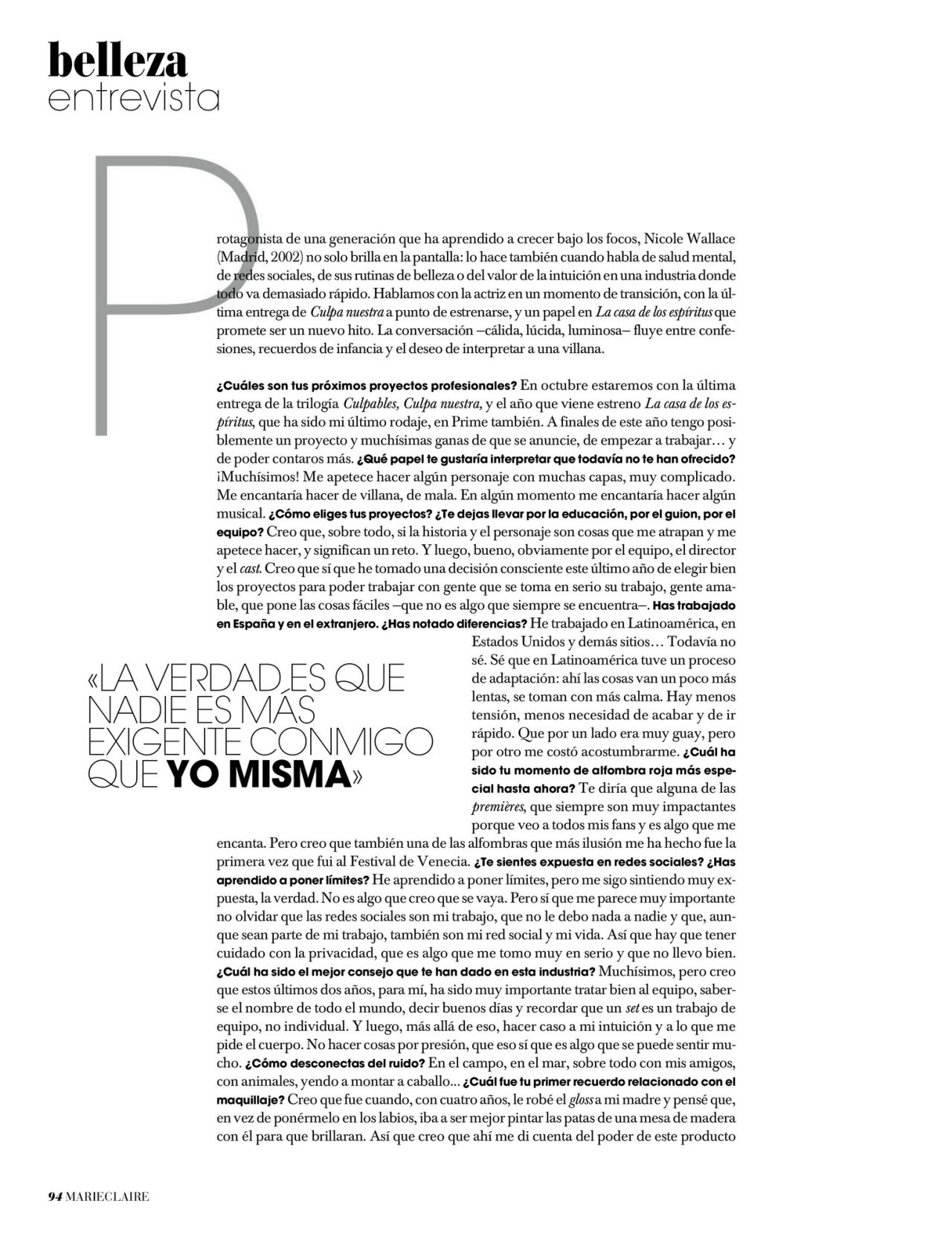 belleza
entrevista

Protagonista de una generación que ha aprendido a crecer bajo los focos, Nicole Wallace (Madrid, 2002) no solo brilla en la pantalla: lo hace también cuando habla de salud mental, de redes sociales, de sus rutinas de belleza o del valor de la intuición en una industria donde todo va demasiado rápido. Hablamos con la actriz en un momento de transición, con la última entrega de Culpa nuestra a punto de estrenarse, y un papel en La casa de los espíritus que promete ser un nuevo hito. La conversación –cálida, lúcida, luminosa– fluye entre confesiones, recuerdos de infancia y el deseo de interpretar a una villana.

¿Cuáles son tus próximos proyectos profesionales? En octubre estaremos con la última entrega de la trilogía Culpables, Culpa nuestra, y el año que viene estreno La casa de los espíritus, que ha sido mi último rodaje, en Prime también. A finales de este año tengo posiblemente un proyecto y muchísimas ganas de que se anuncie, de empezar a trabajar… y de poder contaros más. ¿Qué papel te gustaría interpretar que todavía no te han ofrecido? ¡Muchísimos! Me apetece hacer algún personaje con muchas capas, muy complicado. Me encantaría hacer de villana, de mala. En algún momento me encantaría hacer algún musical. ¿Cómo eliges tus proyectos? ¿Te dejas llevar por la educación, por el guion, por el equipo? Creo que, sobre todo, si la historia y el personaje son cosas que me atrapan y me apetece hacer, y significan un reto. Y luego, bueno, obviamente por el equipo, el director y el cast. Creo que sí que he tomado una decisión consciente este último año de elegir bien los proyectos para poder trabajar con gente que se toma en serio su trabajo, gente amable, que pone las cosas fáciles –que no es algo que siempre se encuentra–. Has trabajado en España y en el extranjero. ¿Has notado diferencias? He trabajado en Latinoamérica, en Estados Unidos y demás sitios… Todavía no sé. Sé que en Latinoamérica tuve un proceso de adaptación: ahí las cosas van un poco más lentas, se toman con más calma. Hay menos tensión, menos necesidad de acabar y de ir rápido. Que por un lado era muy guay, pero por otro me costó acostumbrarme. ¿Cuál ha sido tu momento de alfombra roja más especial hasta ahora? Te diría que alguna de las premières, que siempre son muy impactantes porque veo a todos mis fans y es algo que me encanta. Pero creo que también una de las alfombras que más ilusión me ha hecho fue la primera vez que fui al Festival de Venecia. ¿Te sientes expuesta en redes sociales? ¿Has aprendido a poner límites? He aprendido a poner límites, pero me sigo sintiendo muy expuesta, la verdad. No es algo que creo que se vaya. Pero sí que me parece muy importante no olvidar que las redes sociales son mi trabajo, que no le debo nada a nadie y que, aunque sean parte de mi trabajo, también son mi red social y mi vida. Así que hay que tener cuidado con la privacidad, que es algo que me tomo muy en serio y que no llevo bien. ¿Cuál ha sido el mejor consejo que te han dado en esta industria? Muchísimos, pero creo que estos últimos dos años, para mí, ha sido muy importante tratar bien al equipo, saberse el nombre de todo el mundo, decir buenos días y recordar que un set es un trabajo de equipo, no individual. Y luego, más allá de eso, hacer caso a mi intuición y a lo que me pide el cuerpo. No hacer cosas por presión, que eso sí que es algo que se puede sentir mucho. ¿Cómo desconectas del ruido? En el campo, en el mar, sobre todo con mis amigos, con animales, yendo a montar a caballo... ¿Cuál fue tu primer recuerdo relacionado con el maquillaje? Creo que fue cuando, con cuatro años, le robé el gloss a mi madre y pensé que, en vez de ponérmelo en los labios, iba a ser mejor pintar las patas de una mesa de madera con él para que brillaran. Así que creo que ahí me di cuenta del poder de este producto

«LA VERDAD ES QUE NADIE ES MÁS EXIGENTE CONMIGO QUE YO MISMA»

94 MARIECLAIRE